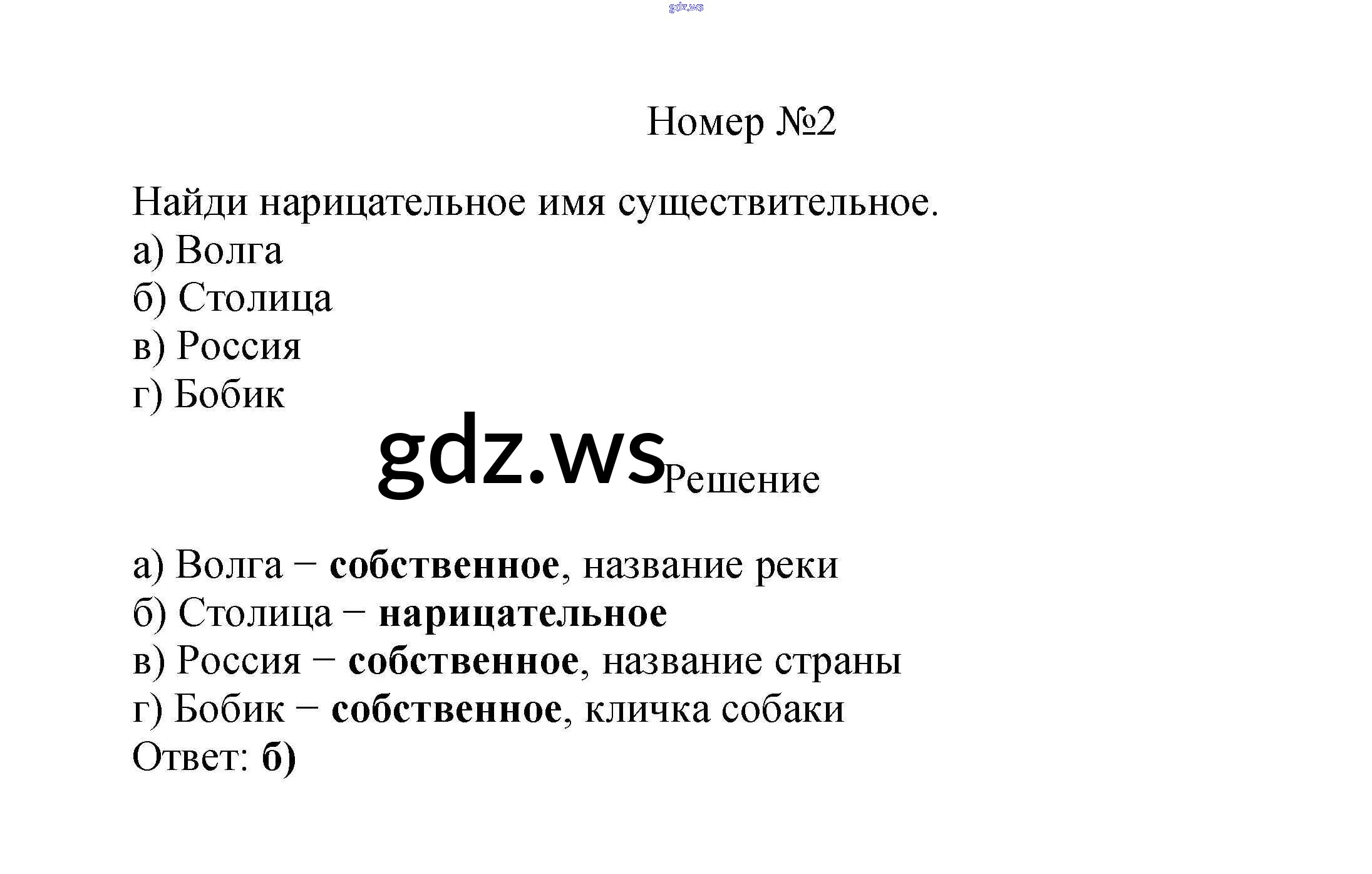 gdz.ws

Номер №2

Найди нарицательное имя существительное.
а) Волга
б) Столица
в) Россия
г) Бобик

gdz.ws

Решение

а) Волга − собственное, название реки
б) Столица − нарицательное
в) Россия − собственное, название страны
г) Бобик − собственное, кличка собаки
Ответ: б)